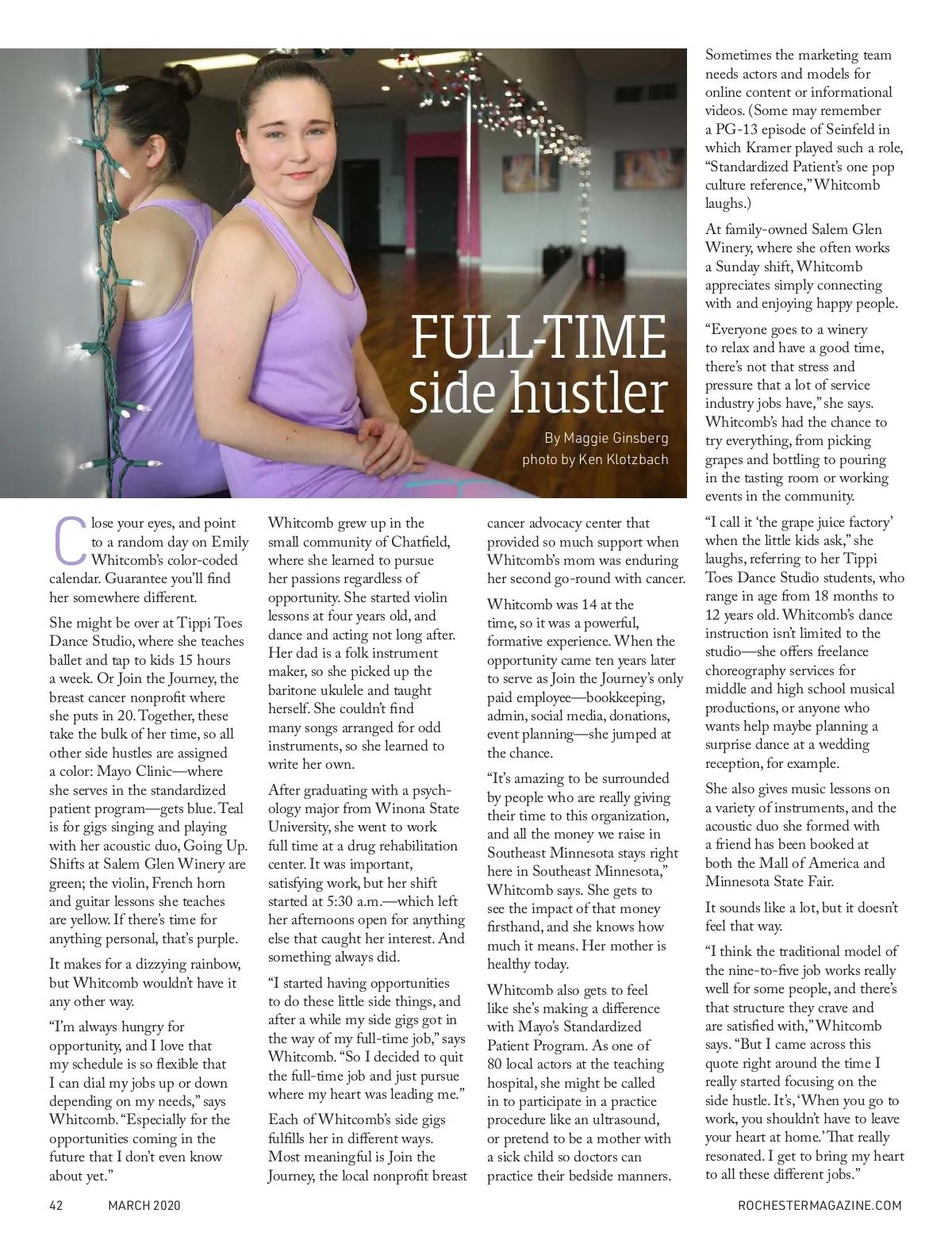 FULL-TIME side hustler

By Maggie Ginsberg
photo by Ken Klotzbach

Close your eyes, and point to a random day on Emily Whitcomb's color-coded calendar. Guarantee you'll find her somewhere different.

She might be over at Tippi Toes Dance Studio, where she teaches ballet and tap to kids 15 hours a week. Or Join the Journey, the breast cancer nonprofit where she puts in 20. Together, these take the bulk of her time, so all other side hustles are assigned a color: Mayo Clinic—where she serves in the standardized patient program—gets blue. Teal is for gigs singing and playing with her acoustic duo, Going Up. Shifts at Salem Glen Winery are green; the violin, French horn and guitar lessons she teaches are yellow. If there's time for anything personal, that's purple.

It makes for a dizzying rainbow, but Whitcomb wouldn't have it any other way.

"I'm always hungry for opportunity, and I love that my schedule is so flexible that I can dial my jobs up or down depending on my needs," says Whitcomb. "Especially for the opportunities coming in the future that I don't even know about yet."

Whitcomb grew up in the small community of Chatfield, where she learned to pursue her passions regardless of opportunity. She started violin lessons at four years old, and dance and acting not long after. Her dad is a folk instrument maker, so she picked up the baritone ukulele and taught herself. She couldn't find many songs arranged for odd instruments, so she learned to write her own.

After graduating with a psychology major from Winona State University, she went to work full time at a drug rehabilitation center. It was important, satisfying work, but her shift started at 5:30 a.m.—which left her afternoons open for anything else that caught her interest. And something always did.

"I started having opportunities to do these little side things, and after a while my side gigs got in the way of my full-time job," says Whitcomb. "So I decided to quit the full-time job and just pursue where my heart was leading me."

Each of Whitcomb's side gigs fulfills her in different ways. Most meaningful is Join the Journey, the local nonprofit breast cancer advocacy center that provided so much support when Whitcomb's mom was enduring her second go-round with cancer.

Whitcomb was 14 at the time, so it was a powerful, formative experience. When the opportunity came ten years later to serve as Join the Journey's only paid employee—bookkeeping, admin, social media, donations, event planning—she jumped at the chance.

"It's amazing to be surrounded by people who are really giving their time to this organization, and all the money we raise in Southeast Minnesota stays right here in Southeast Minnesota," Whitcomb says. She gets to see the impact of that money firsthand, and she knows how much it means. Her mother is healthy today.

Whitcomb also gets to feel like she's making a difference with Mayo's Standardized Patient Program. As one of 80 local actors at the teaching hospital, she might be called in to participate in a practice procedure like an ultrasound, or pretend to be a mother with a sick child so doctors can practice their bedside manners. Sometimes the marketing team needs actors and models for online content or informational videos. (Some may remember a PG-13 episode of Seinfeld in which Kramer played such a role, "Standardized Patient's one pop culture reference," Whitcomb laughs.)

At family-owned Salem Glen Winery, where she often works a Sunday shift, Whitcomb appreciates simply connecting with and enjoying happy people.

"Everyone goes to a winery to relax and have a good time, there's not that stress and pressure that a lot of service industry jobs have," she says. Whitcomb's had the chance to try everything, from picking grapes and bottling to pouring in the tasting room or working events in the community.

"I call it 'the grape juice factory' when the little kids ask," she laughs, referring to her Tippi Toes Dance Studio students, who range in age from 18 months to 12 years old. Whitcomb's dance instruction isn't limited to the studio—she offers freelance choreography services for middle and high school musical productions, or anyone who wants help maybe planning a surprise dance at a wedding reception, for example.

She also gives music lessons on a variety of instruments, and the acoustic duo she formed with a friend has been booked at both the Mall of America and Minnesota State Fair.

It sounds like a lot, but it doesn't feel that way.

"I think the traditional model of the nine-to-five job works really well for some people, and there's that structure they crave and are satisfied with," Whitcomb says. "But I came across this quote right around the time I really started focusing on the side hustle. It's, 'When you go to work, you shouldn't have to leave your heart at home.' That really resonated. I get to bring my heart to all these different jobs."

42 MARCH 2020 ROCHESTERMAGAZINE.COM